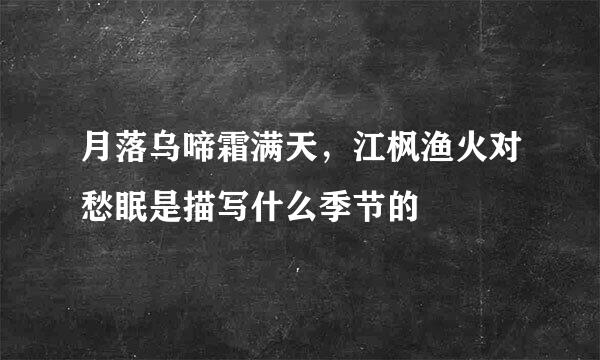 月落乌啼霜满天，江枫渔火对愁眠是描写什么季节的